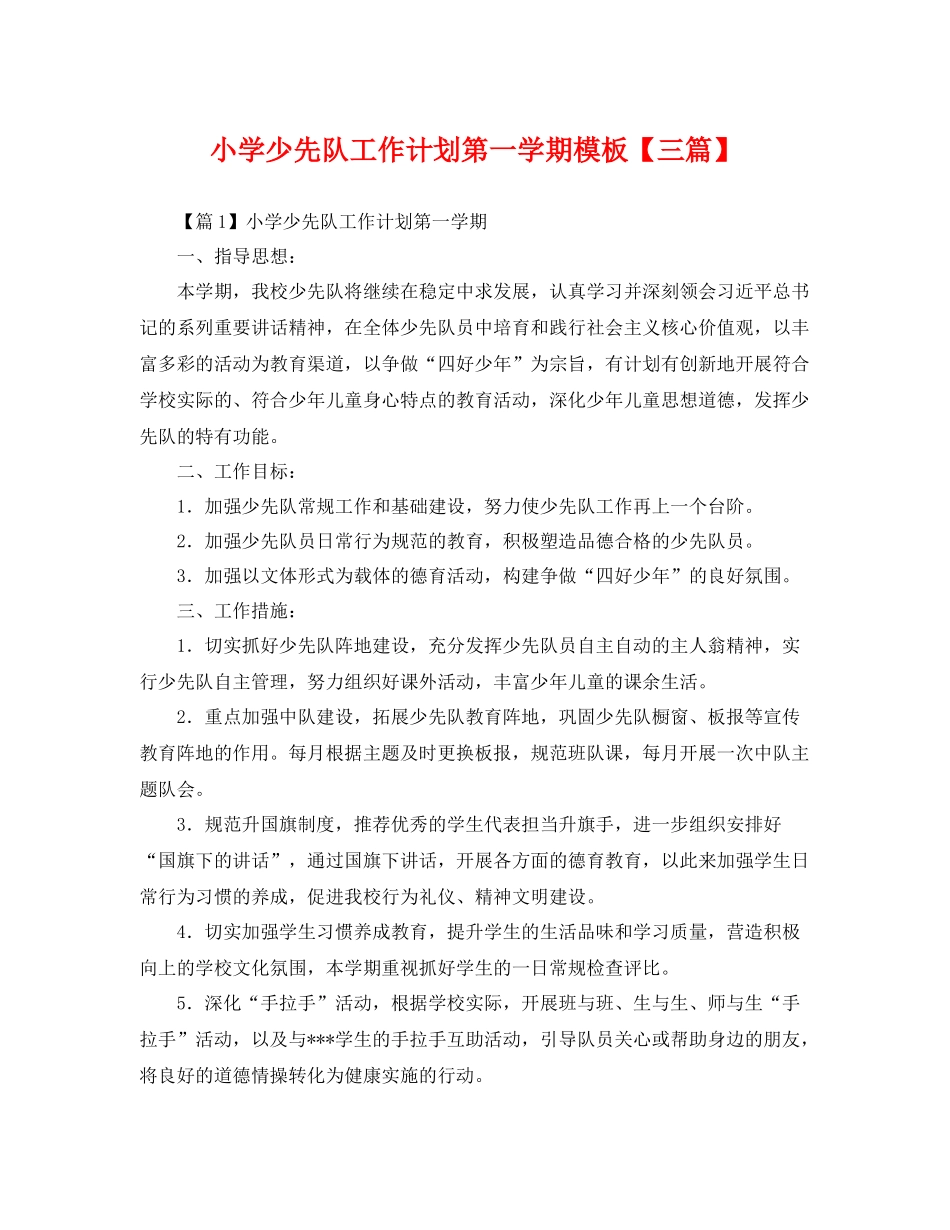 小学少先队工作计划第一学期模板【三篇】

【篇1】小学少先队工作计划第一学期

一、指导思想：

本学期，我校少先队将继续在稳定中求发展，认真学习并深刻领会习近平总书记的系列重要讲话精神，在全体少先队员中培育和践行社会主义核心价值观，以丰富多彩的活动为教育渠道，以争做“四好少年”为宗旨，有计划有创新地开展符合学校实际的、符合少年儿童身心特点的教育活动，深化少年儿童思想道德，发挥少先队的特有功能。

二、工作目标：

1．加强少先队常规工作和基础建设，努力使少先队工作再上一个台阶。

2．加强少先队员日常行为规范的教育，积极塑造品德合格的少先队员。

3．加强以文体形式为载体的德育活动，构建争做“四好少年”的良好氛围。

三、工作措施：

1．切实抓好少先队阵地建设，充分发挥少先队员自主自动的主人翁精神，实行少先队自主管理，努力组织好课外活动，丰富少年儿童的课余生活。

2．重点加强中队建设，拓展少先队教育阵地，巩固少先队橱窗、板报等宣传教育阵地的作用。每月根据主题及时更换板报，规范班队课，每月开展一次中队主题队会。

3．规范升国旗制度，推荐优秀的学生代表担当升旗手，进一步组织安排好“国旗下的讲话”，通过国旗下讲话，开展各方面的德育教育，以此来加强学生日常行为习惯的养成，促进我校行为礼仪、精神文明建设。

4．切实加强学生习惯养成教育，提升学生的生活品味和学习质量，营造积极向上的学校文化氛围，本学期重视抓好学生的一日常规检查评比。

5．深化“手拉手”活动，根据学校实际，开展班与班、生与生、师与生“手拉手”活动，以及与***学生的手拉手互助活动，引导队员关心或帮助身边的朋友，将良好的道德情操转化为健康实施的行动。